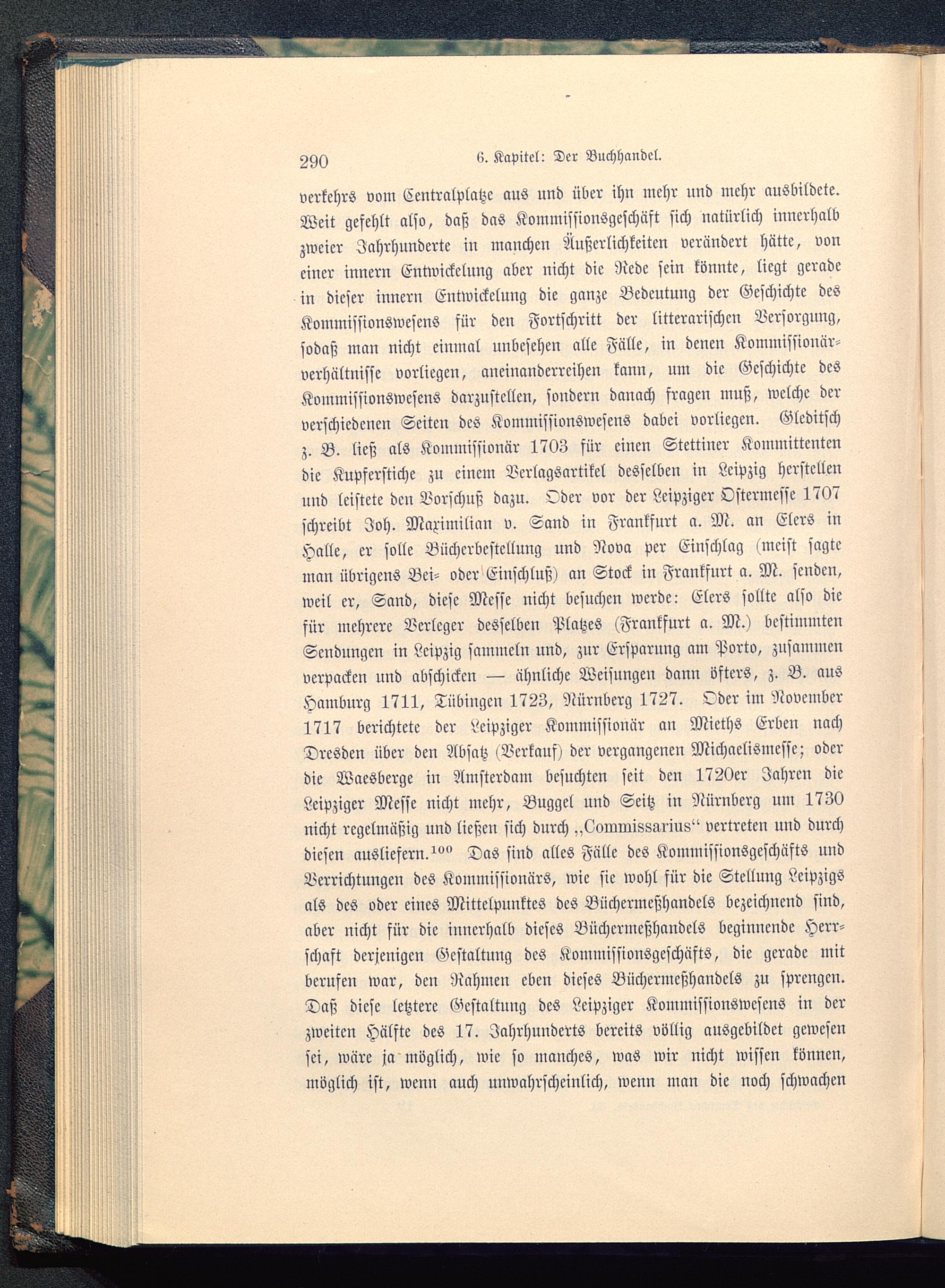 290 6. Kapitel: Der Buchhandel.

verkehrs vom Centralplatze aus und über ihn mehr und mehr ausbildete. Weit gefehlt also, daß das Kommissionsgeschäft sich natürlich innerhalb zweier Jahrhunderte in manchen Äußerlichkeiten verändert hätte, von einer innern Entwickelung aber nicht die Rede sein könnte, liegt gerade in dieser innern Entwickelung die ganze Bedeutung der Geschichte des Kommissionswesens für den Fortschritt der litterarischen Versorgung, sodaß man nicht einmal unbesehen alle Fälle, in denen Kommissionärverhältnisse vorliegen, aneinanderreihen kann, um die Geschichte des Kommissionswesens darzustellen, sondern danach fragen muß, welche der verschiedenen Seiten des Kommissionswesens dabei vorliegen. Gleditsch z. B. ließ als Kommissionär 1703 für einen Stettiner Kommittenten die Kupferstiche zu einem Verlagsartikel desselben in Leipzig herstellen und leistete den Vorschuß dazu. Oder vor der Leipziger Ostermesse 1707 schreibt Joh. Maximilian v. Sand in Frankfurt a. M. an Elers in Halle, er solle Bücherbestellung und Nova per Einschlag (meist sagte man übrigens Bei- oder Einschluß) an Stock in Frankfurt a. M. senden, weil er, Sand, diese Messe nicht besuchen werde: Elers sollte also die für mehrere Verleger desselben Platzes (Frankfurt a. M.) bestimmten Sendungen in Leipzig sammeln und, zur Ersparung am Porto, zusammen verpacken und abschicken — ähnliche Weisungen dann öfters, z. B. aus Hamburg 1711, Tübingen 1723, Nürnberg 1727. Oder im November 1717 berichtete der Leipziger Kommissionär an Mieths Erben nach Dresden über den Absatz (Verkauf) der vergangenen Michaelismesse; oder die Waesberge in Amsterdam besuchten seit den 1720er Jahren die Leipziger Messe nicht mehr, Buggel und Seitz in Nürnberg um 1730 nicht regelmäßig und ließen sich durch „Commissarius“ vertreten und durch diesen ausliefern.$^{100}$ Das sind alles Fälle des Kommissionsgeschäfts und Verrichtungen des Kommissionärs, wie sie wohl für die Stellung Leipzigs als des oder eines Mittelpunktes des Büchermeßhandels bezeichnend sind, aber nicht für die innerhalb dieses Büchermeßhandels beginnende Herrschaft derjenigen Gestaltung des Kommissionsgeschäfts, die gerade mit berufen war, den Rahmen eben dieses Büchermeßhandels zu sprengen. Daß diese letztere Gestaltung des Leipziger Kommissionswesens in der zweiten Hälfte des 17. Jahrhunderts bereits völlig ausgebildet gewesen sei, wäre ja möglich, wie so manches, was wir nicht wissen können, möglich ist, wenn auch unwahrscheinlich, wenn man die noch schwachen